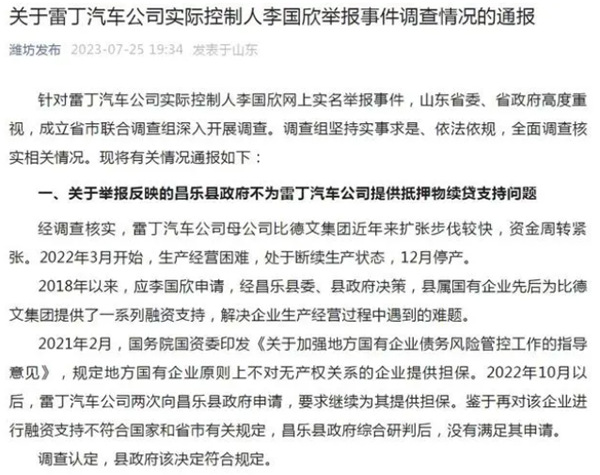 关于雷丁汽车公司实际控制人李国欣举报事件调查情况的通报

潍坊发布 2023-07-25 19:34 发表于山东

针对雷丁汽车公司实际控制人李国欣网上实名举报事件，山东省委、省政府高度重视，成立省市联合调查组深入开展调查。调查组坚持实事求是、依法依规，全面调查核实相关情况。现将有关情况通报如下：

一、关于举报反映的昌乐县政府不为雷丁汽车公司提供抵押物续贷支持问题

经调查核实，雷丁汽车公司母公司比德文集团近年来扩张步伐较快，资金周转紧张。2022年3月开始，生产经营困难，处于断续生产状态，12月停产。

2018年以来，应李国欣申请，经昌乐县委、县政府决策，县属国有企业先后为比德文集团提供了一系列融资支持，解决企业生产经营过程中遇到的难题。

2021年2月，国务院国资委印发《关于加强地方国有企业债务风险管控工作的指导意见》，规定地方国有企业原则上不对无产权关系的企业提供担保。2022年10月以后，雷丁汽车公司两次向昌乐县政府申请，要求继续为其提供担保。鉴于再对该企业进行融资支持不符合国家和省市有关规定，昌乐县政府综合研判后，没有满足其申请。

调查认定，县政府该决定符合规定。